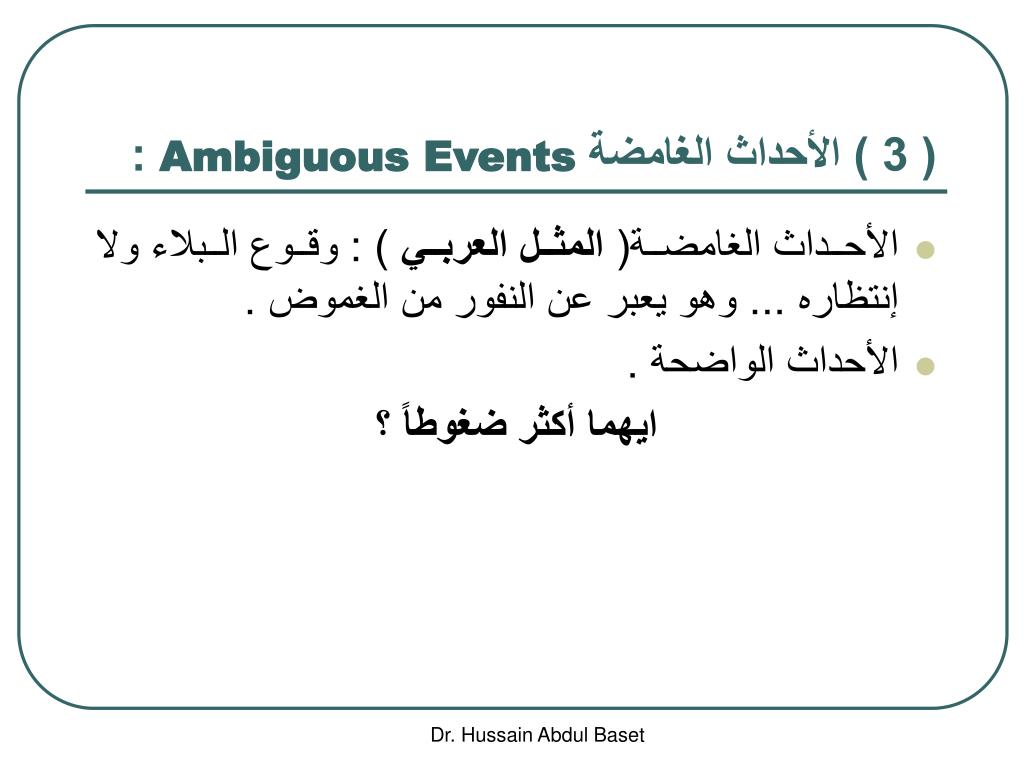 ( 3 ) الأحداث الغامضة Ambiguous Events :

الأحداث الغامضة( المثل العربي ) : وقوع البلاء ولا إنتظاره ... وهو يعبر عن النفور من الغموض .

الأحداث الواضحة .

ايهما أكثر ضغوطاً ؟

Dr. Hussain Abdul Baset